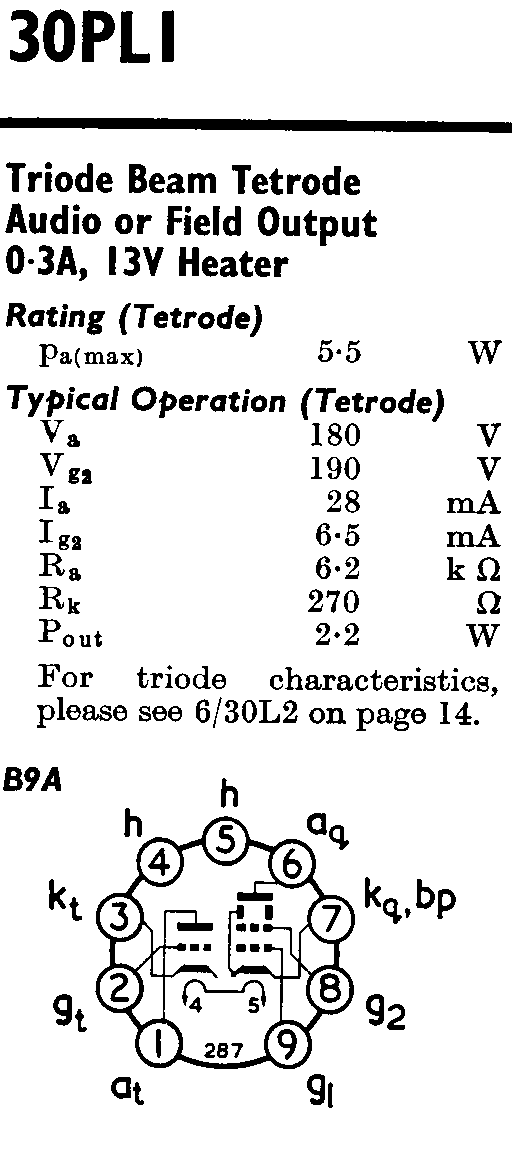 30PL1

Triode Beam Tetrode
Audio or Field Output
0·3A, 13V Heater

Rating (Tetrode)
$p_{a(max)}$ 5·5 W

Typical Operation (Tetrode)
$V_a$ 180 V
$V_{g2}$ 190 V
$I_a$ 28 mA
$I_{g2}$ 6·5 mA
$R_a$ 6·2 k Ω
$R_k$ 270 Ω
$P_{out}$ 2·2 W

For triode characteristics, please see 6/30L2 on page 14.

B9A

h
h
$a_q$
$k_t$
$k_q$, bp
$g_t$
$g_2$
$a_t$
$g_1$
1
2
3
4
5
6
7
8
9
4
5
287